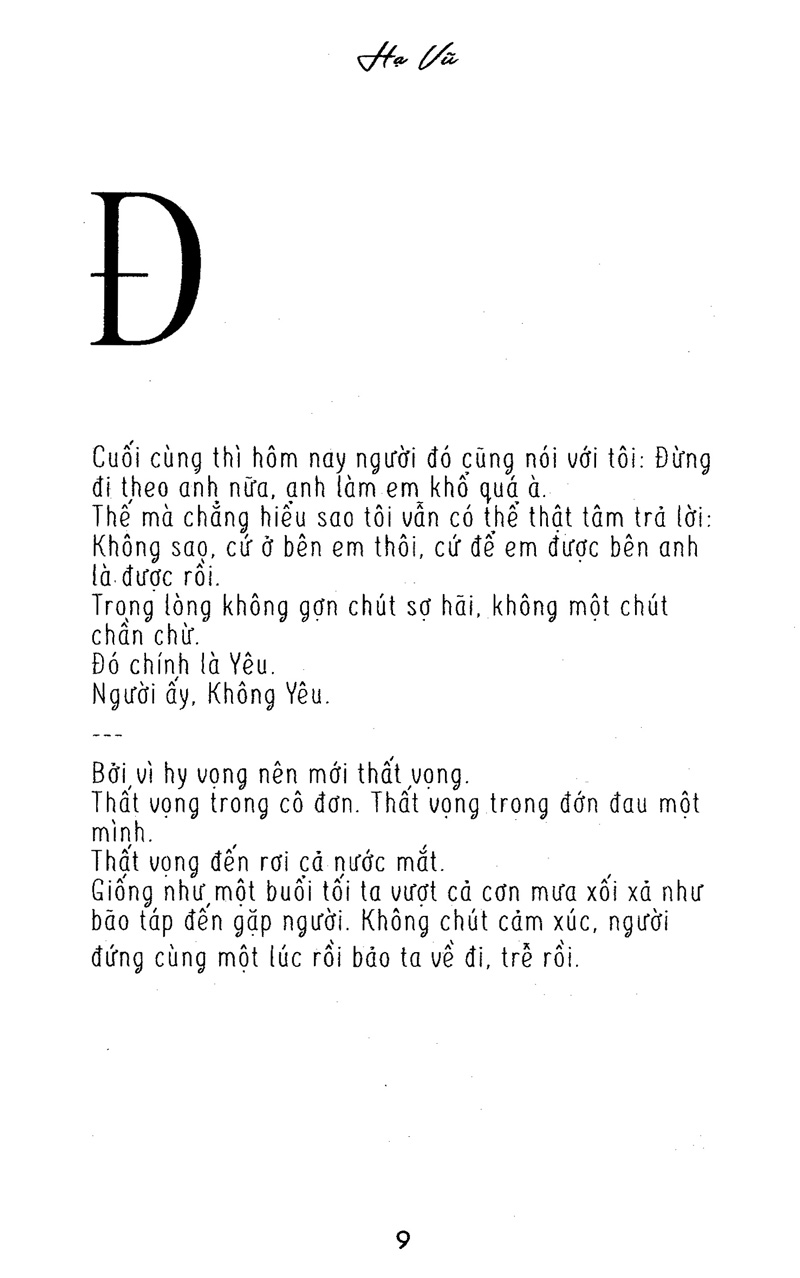 Hạ Vũ

Đ

Cuối cùng thì hôm nay người đó cũng nói với tôi: Đừng đi theo anh nữa, anh làm em khổ quá à.
Thế mà chẳng hiểu sao tôi vẫn có thể thật tâm trả lời: Không sao, cứ ở bên em thôi, cứ để em được bên anh là được rồi.
Trong lòng không gợn chút sợ hãi, không một chút chần chừ.
Đó chính là Yêu.
Người ấy, Không Yêu.

---

Bởi vì hy vọng nên mới thất vọng.
Thất vọng trong cô đơn. Thất vọng trong đớn đau một mình.
Thất vọng đến rơi cả nước mắt.
Giống như một buổi tối ta vượt cả cơn mưa xối xả như bão táp đến gặp người. Không chút cảm xúc, người đứng cùng một lúc rồi bảo ta về đi, trễ rồi.

9